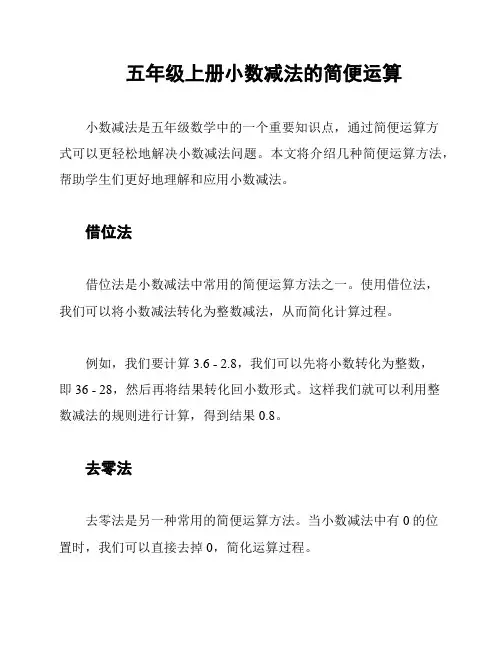 五年级上册小数减法的简便运算

小数减法是五年级数学中的一个重要知识点，通过简便运算方式可以更轻松地解决小数减法问题。本文将介绍几种简便运算方法，帮助学生们更好地理解和应用小数减法。

借位法

借位法是小数减法中常用的简便运算方法之一。使用借位法，我们可以将小数减法转化为整数减法，从而简化计算过程。

例如，我们要计算 3.6 - 2.8，我们可以先将小数转化为整数，即 36 - 28，然后再将结果转化回小数形式。这样我们就可以利用整数减法的规则进行计算，得到结果 0.8。

去零法

去零法是另一种常用的简便运算方法。当小数减法中有 0 的位置时，我们可以直接去掉 0，简化运算过程。